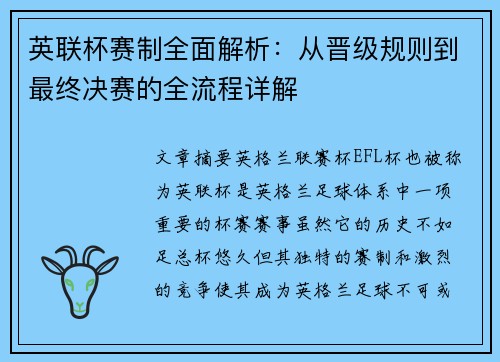 英联杯赛制全面解析：从晋级规则到最终决赛的全流程详解

文章摘要英格兰联赛杯EFL杯也被称为英联杯是英格兰足球体系中一项重要的杯赛赛事虽然它的历史不如足总杯悠久但其独特的赛制和激烈的竞争使其成为英格兰足球不可或